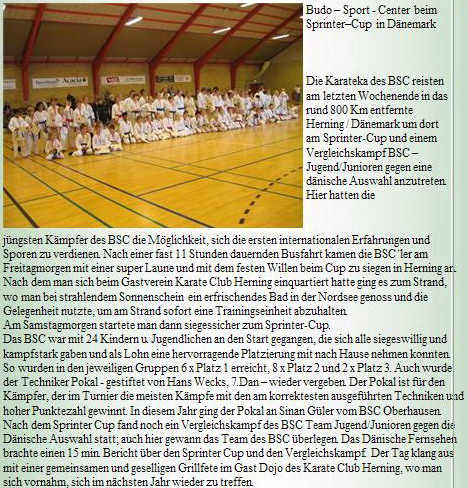 Budo – Sport - Center beim Sprinter–Cup in Dänemark

Die Karateka des BSC reisten am letzten Wochenende in das rund 800 Km entfernte Herning / Dänemark um dort am Sprinter-Cup und einem Vergleichskampf BSC – Jugend/Junioren gegen eine dänische Auswahl anzutreten. Hier hatten die jüngsten Kämpfer des BSC die Möglichkeit, sich die ersten internationalen Erfahrungen und Sporen zu verdienen. Nach einer fast 11 Stunden dauernden Busfahrt kamen die BSC´ler am Freitagmorgen mit einer super Laune und mit dem festen Willen beim Cup zu siegen in Herning an. Nach dem man sich beim Gastverein Karate Club Herning einquartiert hatte ging es zum Strand, wo man bei strahlendem Sonnenschein ein erfrischendes Bad in der Nordsee genoss und die Gelegenheit nutzte, um am Strand sofort eine Trainingseinheit abzuhalten.
Am Samstagmorgen startete man dann siegessicher zum Sprinter-Cup.
Das BSC war mit 24 Kindern u. Jugendlichen an den Start gegangen, die sich alle siegeswillig und kampfstark gaben und als Lohn eine hervorragende Platzierung mit nach Hause nehmen konnten. So wurden in den jeweiligen Gruppen 6 x Platz 1 erreicht, 8 x Platz 2 und 2 x Platz 3. Auch wurde der Techniker Pokal - gestiftet von Hans Wecks, 7.Dan – wieder vergeben. Der Pokal ist für den Kämpfer, der im Turnier die meisten Kämpfe mit den am korrektesten ausgeführten Techniken und hoher Punktezahl gewinnt. In diesem Jahr ging der Pokal an Sinan Güler vom BSC Oberhausen. Nach dem Sprinter Cup fand noch ein Vergleichskampf des BSC Team Jugend/Junioren gegen die Dänische Auswahl statt; auch hier gewann das Team des BSC überlegen. Das Dänische Fernsehen brachte einen 15 min. Bericht über den Sprinter Cup und den Vergleichskampf. Der Tag klang aus mit einer gemeinsamen und geselligen Grillfete im Gast Dojo des Karate Club Herning, wo man sich vornahm, sich im nächsten Jahr wieder zu treffen.